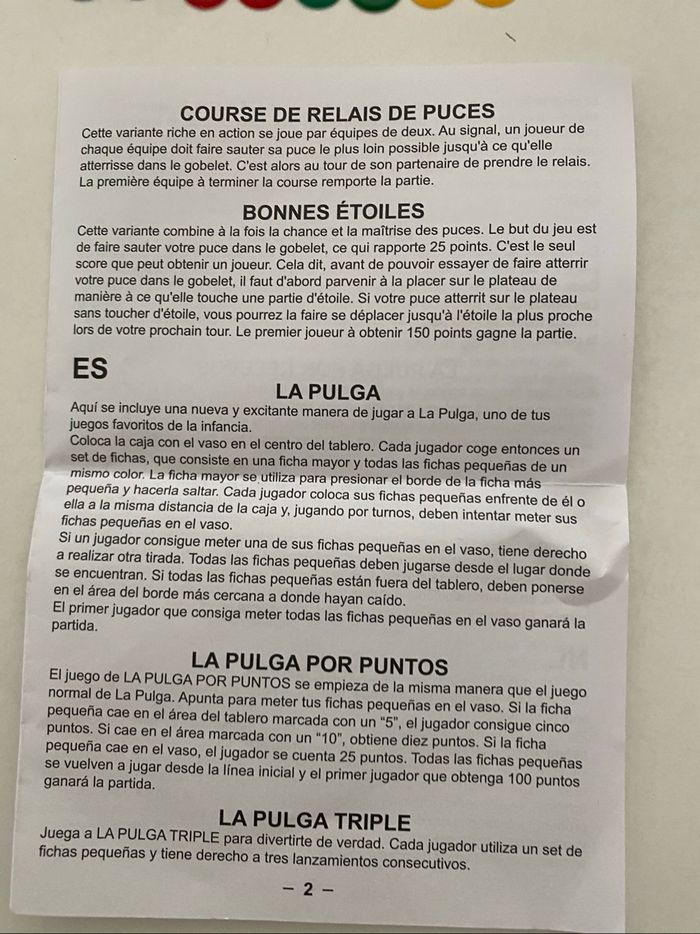 COURSE DE RELAIS DE PUCES

Cette variante riche en action se joue par équipes de deux. Au signal, un joueur de chaque équipe doit faire sauter sa puce le plus loin possible jusqu'à ce qu'elle atterrisse dans le gobelet. C'est alors au tour de son partenaire de prendre le relais. La première équipe à terminer la course remporte la partie.

BONNES ÉTOILES

Cette variante combine à la fois la chance et la maîtrise des puces. Le but du jeu est de faire sauter votre puce dans le gobelet, ce qui rapporte 25 points. C'est le seul score que peut obtenir un joueur. Cela dit, avant de pouvoir essayer de faire atterrir votre puce dans le gobelet, il faut d'abord parvenir à la placer sur le plateau de manière à ce qu'elle touche une partie d'étoile. Si votre puce atterrit sur le plateau sans toucher d'étoile, vous pourrez la faire se déplacer jusqu'à l'étoile la plus proche lors de votre prochain tour. Le premier joueur à obtenir 150 points gagne la partie.

ES

LA PULGA

Aquí se incluye una nueva y excitante manera de jugar a La Pulga, uno de tus juegos favoritos de la infancia.
Coloca la caja con el vaso en el centro del tablero. Cada jugador coge entonces un set de fichas, que consiste en una ficha mayor y todas las fichas pequeñas de un mismo color. La ficha mayor se utiliza para presionar el borde de la ficha más pequeña y hacerla saltar. Cada jugador coloca sus fichas pequeñas enfrente de él o ella a la misma distancia de la caja y, jugando por turnos, deben intentar meter sus fichas pequeñas en el vaso.
Si un jugador consigue meter una de sus fichas pequeñas en el vaso, tiene derecho a realizar otra tirada. Todas las fichas pequeñas deben jugarse desde el lugar donde se encuentran. Si todas las fichas pequeñas están fuera del tablero, deben ponerse en el área del borde más cercana a donde hayan caído.
El primer jugador que consiga meter todas las fichas pequeñas en el vaso ganará la partida.

LA PULGA POR PUNTOS

El juego de LA PULGA POR PUNTOS se empieza de la misma manera que el juego normal de La Pulga. Apunta para meter tus fichas pequeñas en el vaso. Si la ficha pequeña cae en el área del tablero marcada con un "5", el jugador consigue cinco puntos. Si cae en el área marcada con un "10", obtiene diez puntos. Si la ficha pequeña cae en el vaso, el jugador se cuenta 25 puntos. Todas las fichas pequeñas se vuelven a jugar desde la línea inicial y el primer jugador que obtenga 100 puntos ganará la partida.

LA PULGA TRIPLE

Juega a LA PULGA TRIPLE para divertirte de verdad. Cada jugador utiliza un set de fichas pequeñas y tiene derecho a tres lanzamientos consecutivos.

– 2 –